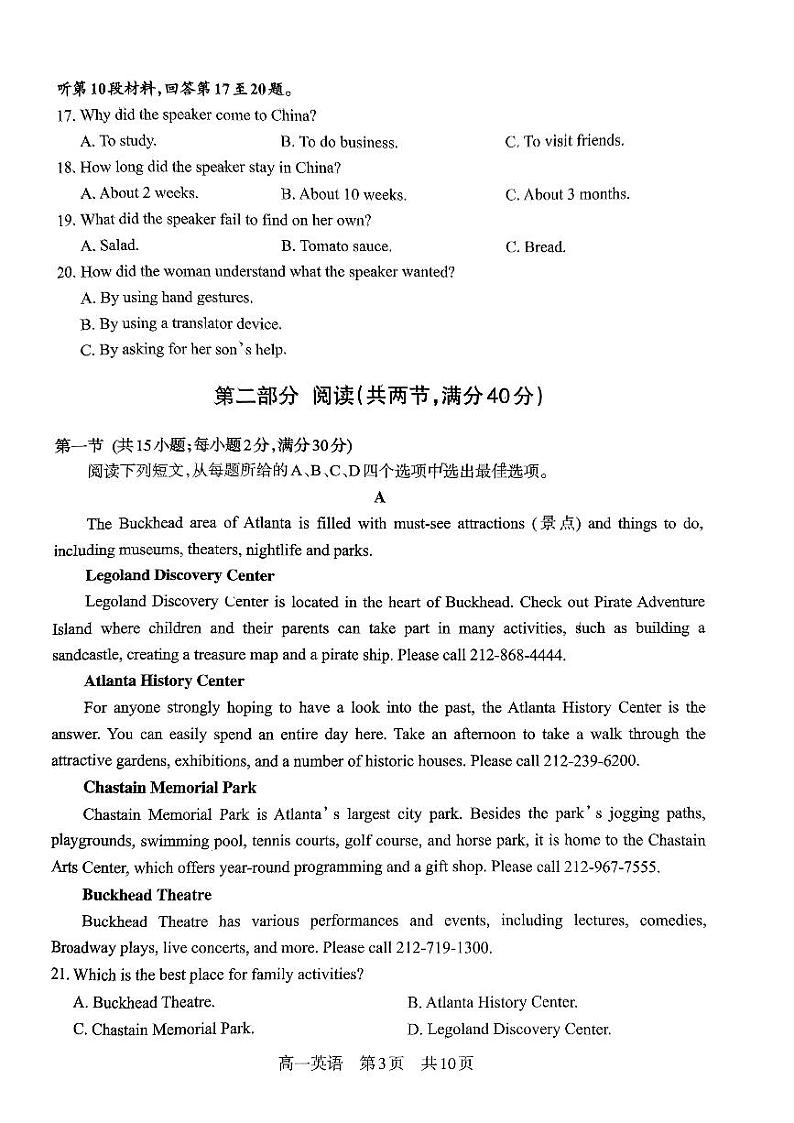 听第10段材料,回答第17至20题。
17. Why did the speaker come to China?
A. To study.
B. To do business.
C. To visit friends.
18. How long did the speaker stay in China?
A. About 2 weeks.
B. About 10 weeks.
C. About 3 months.
19. What did the speaker fail to find on her own?
A. Salad.
B. Tomato sauce.
C. Bread.
20. How did the woman understand what the speaker wanted?
A. By using hand gestures.
B. By using a translator device.
C. By asking for her son's help.

第二部分 阅读(共两节,满分40分)

第一节 (共15小题;每小题2分,满分30分)
阅读下列短文,从每题所给的A、B、C、D四个选项中选出最佳选项。

A

The Buckhead area of Atlanta is filled with must-see attractions (景点) and things to do, including museums, theaters, nightlife and parks.

Legoland Discovery Center
Legoland Discovery Center is located in the heart of Buckhead. Check out Pirate Adventure Island where children and their parents can take part in many activities, such as building a sandcastle, creating a treasure map and a pirate ship. Please call 212-868-4444.

Atlanta History Center
For anyone strongly hoping to have a look into the past, the Atlanta History Center is the answer. You can easily spend an entire day here. Take an afternoon to take a walk through the attractive gardens, exhibitions, and a number of historic houses. Please call 212-239-6200.

Chastain Memorial Park
Chastain Memorial Park is Atlanta's largest city park. Besides the park's jogging paths, playgrounds, swimming pool, tennis courts, golf course, and horse park, it is home to the Chastain Arts Center, which offers year-round programming and a gift shop. Please call 212-967-7555.

Buckhead Theatre
Buckhead Theatre has various performances and events, including lectures, comedies, Broadway plays, live concerts, and more. Please call 212-719-1300.

21. Which is the best place for family activities?
A. Buckhead Theatre.
B. Atlanta History Center.
C. Chastain Memorial Park.
D. Legoland Discovery Center.

高一英语 第3页 共10页